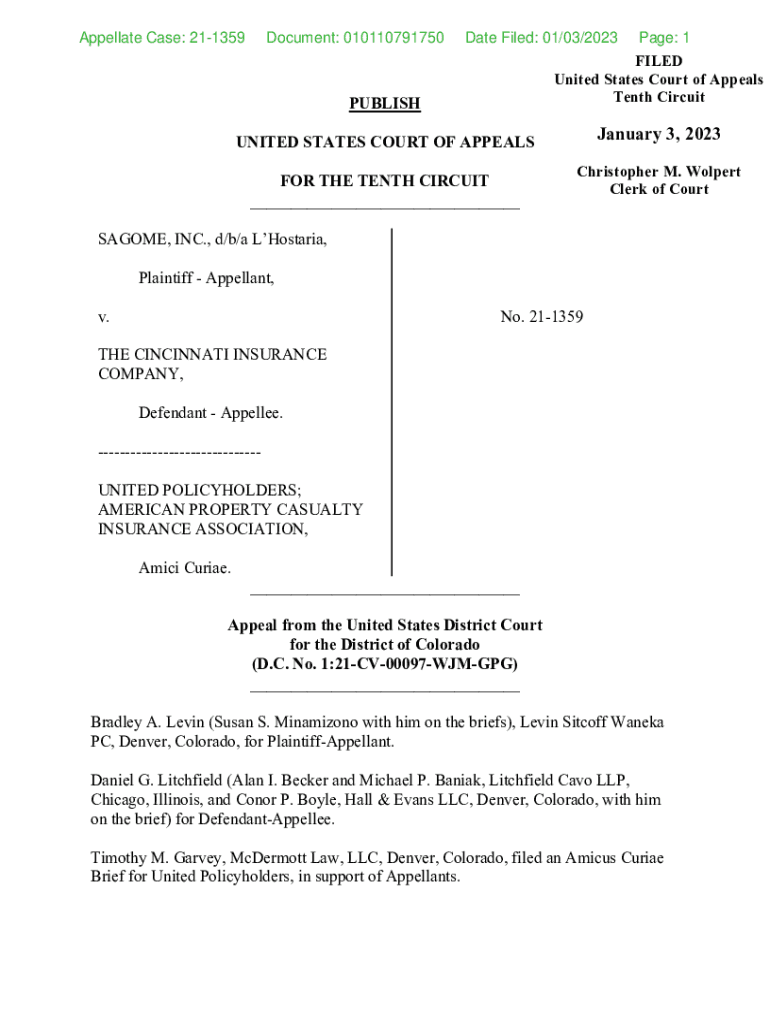 Appellate Case: 21-1359 Document: 010110791750 Date Filed: 01/03/2023 Page: 1

FILED
United States Court of Appeals
Tenth Circuit

January 3, 2023

Christopher M. Wolpert
Clerk of Court

PUBLISH

UNITED STATES COURT OF APPEALS

FOR THE TENTH CIRCUIT

SAGOME, INC., d/b/a L'Hostaria,

Plaintiff - Appellant,

v.

THE CINCINNATI INSURANCE COMPANY,

Defendant - Appellee.

-----------------------------

UNITED POLICYHOLDERS; AMERICAN PROPERTY CASUALTY INSURANCE ASSOCIATION,

Amici Curiae.

No. 21-1359

Appeal from the United States District Court
for the District of Colorado
(D.C. No. 1:21-CV-00097-WJM-GPG)

Bradley A. Levin (Susan S. Minamizono with him on the briefs), Levin Sitcoff Waneka PC, Denver, Colorado, for Plaintiff-Appellant.

Daniel G. Litchfield (Alan I. Becker and Michael P. Baniak, Litchfield Cavo LLP, Chicago, Illinois, and Conor P. Boyle, Hall & Evans LLC, Denver, Colorado, with him on the brief) for Defendant-Appellee.

Timothy M. Garvey, McDermott Law, LLC, Denver, Colorado, filed an Amicus Curiae Brief for United Policyholders, in support of Appellants.